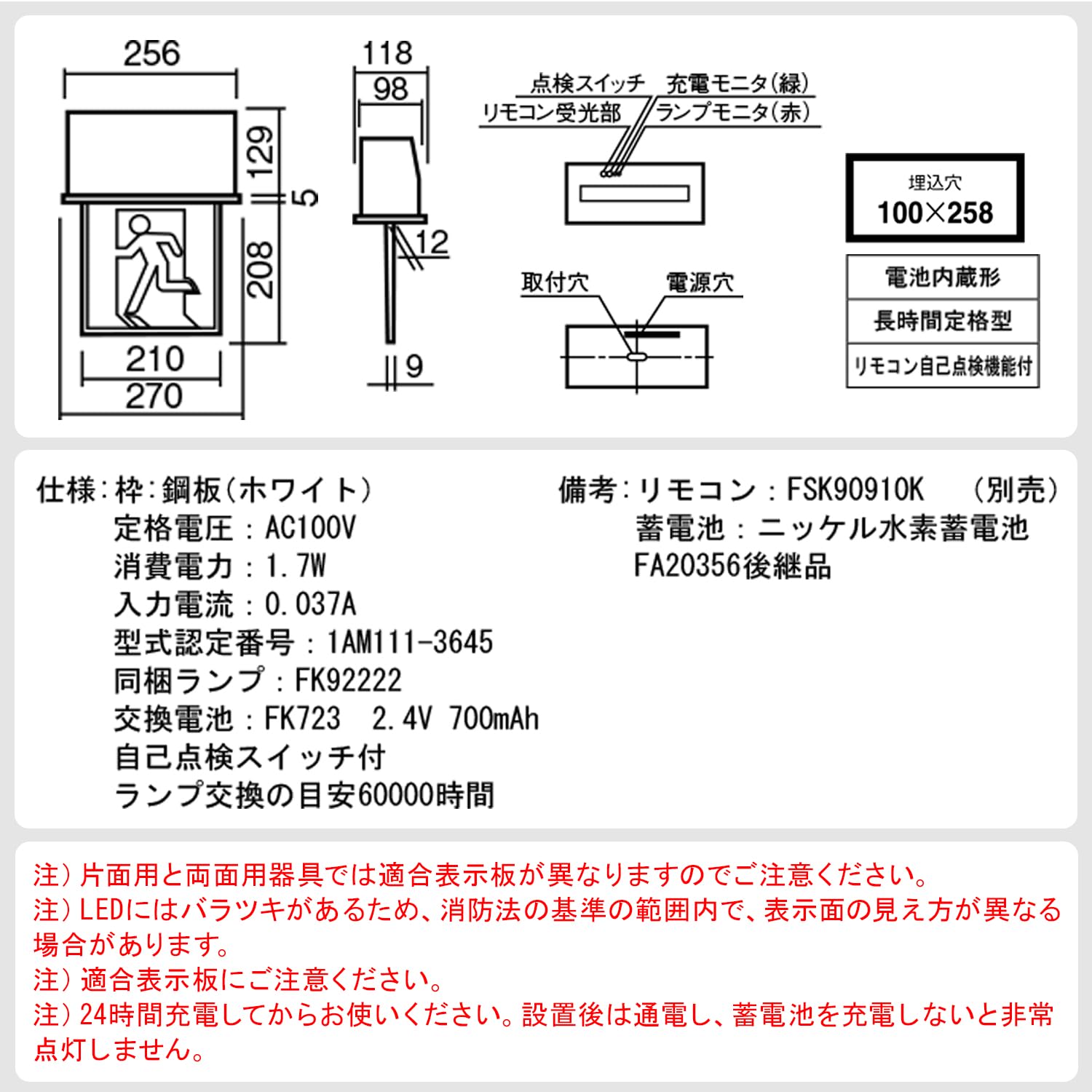 256

129

5

208

210

270

118

98

12

9

点検スイッチ　充電モニタ(緑)
リモコン受光部　ランプモニタ(赤)

取付穴　電源穴

埋込穴
100×258

電池内蔵形
長時間定格型
リモコン自己点検機能付

仕様：枠：鋼板(ホワイト)
定格電圧：AC100V
消費電力：1.7W
入力電流：0.037A
型式認定番号：1AM111-3645
同梱ランプ：FK92222
交換電池：FK723　2.4V 700mAh
自己点検スイッチ付
ランプ交換の目安60000時間

備考：リモコン：FSK90910K　(別売)
蓄電池：ニッケル水素蓄電池
FA20356後継品

注）片面用と両面用器具では適合表示板が異なりますのでご注意ください。
注）LEDにはバラツキがあるため、消防法の基準の範囲内で、表示面の見え方が異なる場合があります。
注）適合表示板にご注意ください。
注）24時間充電してからお使いください。設置後は通電し、蓄電池を充電しないと非常点灯しません。